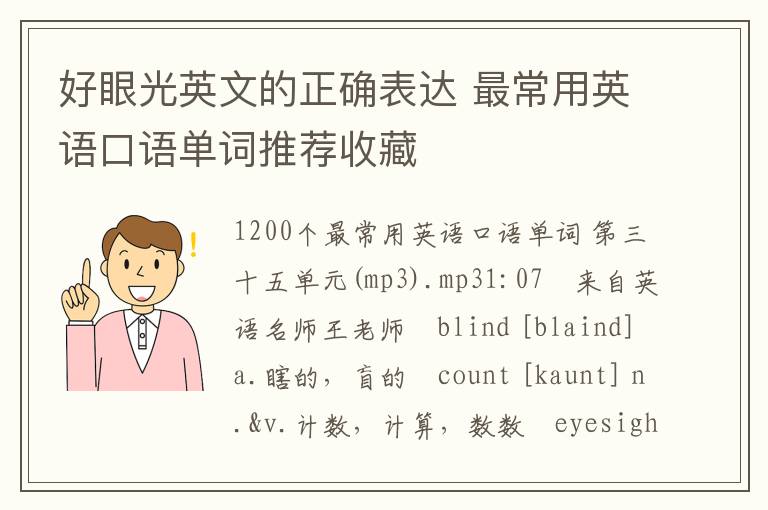 好眼光英文的正确表达 最常用英语口语单词推荐收藏

1200个最常用英语口语单词 第三十五单元(mp3).mp31:07 来自英语名师王老师 blind [blaind] a.瞎的，盲的 count [kaunt] n.&v.计数，计算，数数 eyesigh